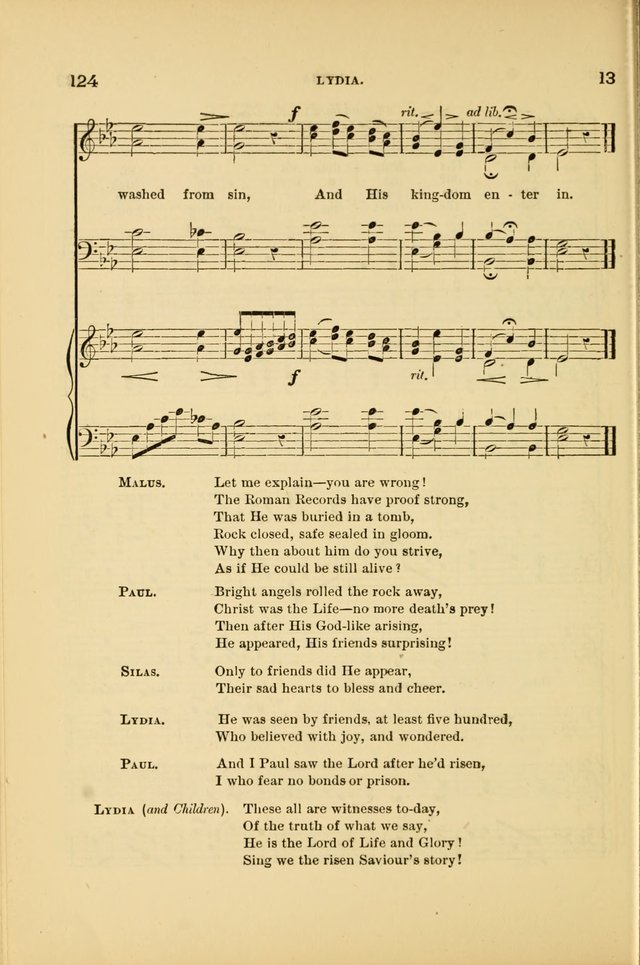 124 LYDIA. 13

f rit. ad lib.

washed from sin, And His king-dom en - ter in.

f rit.

MALUS. Let me explain—you are wrong!
The Roman Records have proof strong,
That He was buried in a tomb,
Rock closed, safe sealed in gloom.
Why then about him do you strive,
As if He could be still alive?

PAUL. Bright angels rolled the rock away,
Christ was the Life—no more death's prey!
Then after His God-like arising,
He appeared, His friends surprising!

SILAS. Only to friends did He appear,
Their sad hearts to bless and cheer.

LYDIA. He was seen by friends, at least five hundred,
Who believed with joy, and wondered.

PAUL. And I Paul saw the Lord after he'd risen,
I who fear no bonds or prison.

LYDIA (and Children). These all are witnesses to-day,
Of the truth of what we say,
He is the Lord of Life and Glory!
Sing we the risen Saviour's story!